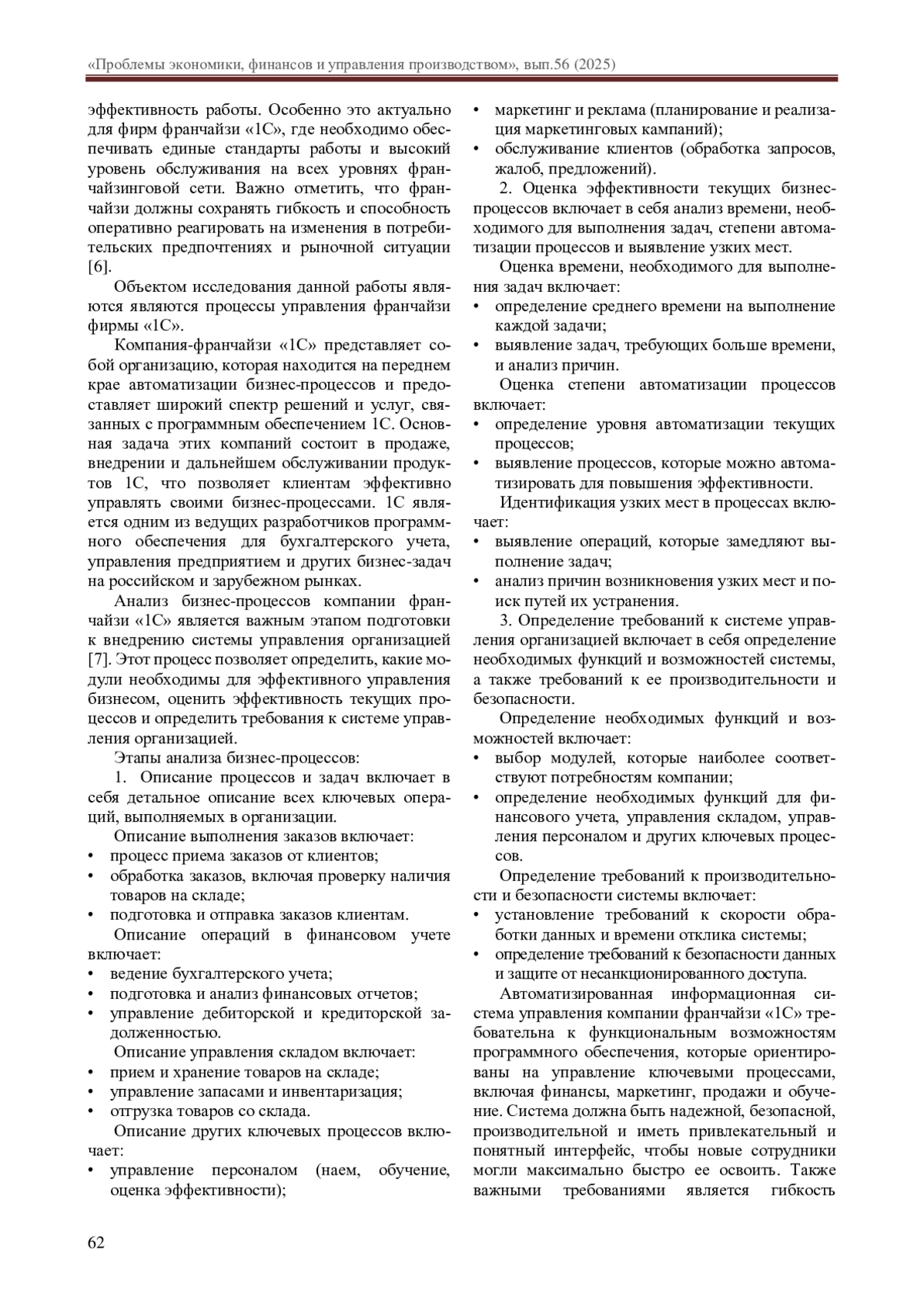 «Проблемы экономики, финансов и управления производством», вып.56 (2025)

эффективность работы. Особенно это актуально для фирм франчайзи «1С», где необходимо обеспечивать единые стандарты работы и высокий уровень обслуживания на всех уровнях франчайзинговой сети. Важно отметить, что франчайзи должны сохранять гибкость и способность оперативно реагировать на изменения в потребительских предпочтениях и рыночной ситуации [6].

Объектом исследования данной работы являются являются процессы управления франчайзи фирмы «1С».

Компания-франчайзи «1С» представляет собой организацию, которая находится на переднем крае автоматизации бизнес-процессов и предоставляет широкий спектр решений и услуг, связанных с программным обеспечением 1С. Основная задача этих компаний состоит в продаже, внедрении и дальнейшем обслуживании продуктов 1С, что позволяет клиентам эффективно управлять своими бизнес-процессами. 1С является одним из ведущих разработчиков программного обеспечения для бухгалтерского учета, управления предприятием и других бизнес-задач на российском и зарубежном рынках.

Анализ бизнес-процессов компании франчайзи «1С» является важным этапом подготовки к внедрению системы управления организацией [7]. Этот процесс позволяет определить, какие модули необходимы для эффективного управления бизнесом, оценить эффективность текущих процессов и определить требования к системе управления организацией.

Этапы анализа бизнес-процессов:

1. Описание процессов и задач включает в себя детальное описание всех ключевых операций, выполняемых в организации.

Описание выполнения заказов включает:
• процесс приема заказов от клиентов;
• обработка заказов, включая проверку наличия товаров на складе;
• подготовка и отправка заказов клиентам.

Описание операций в финансовом учете включает:
• ведение бухгалтерского учета;
• подготовка и анализ финансовых отчетов;
• управление дебиторской и кредиторской задолженностью.

Описание управления складом включает:
• прием и хранение товаров на складе;
• управление запасами и инвентаризация;
• отгрузка товаров со склада.

Описание других ключевых процессов включает:
• управление персоналом (наем, обучение, оценка эффективности);
• маркетинг и реклама (планирование и реализация маркетинговых кампаний);
• обслуживание клиентов (обработка запросов, жалоб, предложений).

2. Оценка эффективности текущих бизнес-процессов включает в себя анализ времени, необходимого для выполнения задач, степени автоматизации процессов и выявление узких мест.

Оценка времени, необходимого для выполнения задач включает:
• определение среднего времени на выполнение каждой задачи;
• выявление задач, требующих больше времени, и анализ причин.

Оценка степени автоматизации процессов включает:
• определение уровня автоматизации текущих процессов;
• выявление процессов, которые можно автоматизировать для повышения эффективности.

Идентификация узких мест в процессах включает:
• выявление операций, которые замедляют выполнение задач;
• анализ причин возникновения узких мест и поиск путей их устранения.

3. Определение требований к системе управления организацией включает в себя определение необходимых функций и возможностей системы, а также требований к ее производительности и безопасности.

Определение необходимых функций и возможностей включает:
• выбор модулей, которые наиболее соответствуют потребностям компании;
• определение необходимых функций для финансового учета, управления складом, управления персоналом и других ключевых процессов.

Определение требований к производительности и безопасности системы включает:
• установление требований к скорости обработки данных и времени отклика системы;
• определение требований к безопасности данных и защите от несанкционированного доступа.

Автоматизированная информационная система управления компании франчайзи «1С» требовательна к функциональным возможностям программного обеспечения, которые ориентированы на управление ключевыми процессами, включая финансы, маркетинг, продажи и обучение. Система должна быть надежной, безопасной, производительной и иметь привлекательный и понятный интерфейс, чтобы новые сотрудники могли максимально быстро ее освоить. Также важными требованиями является гибкость

62